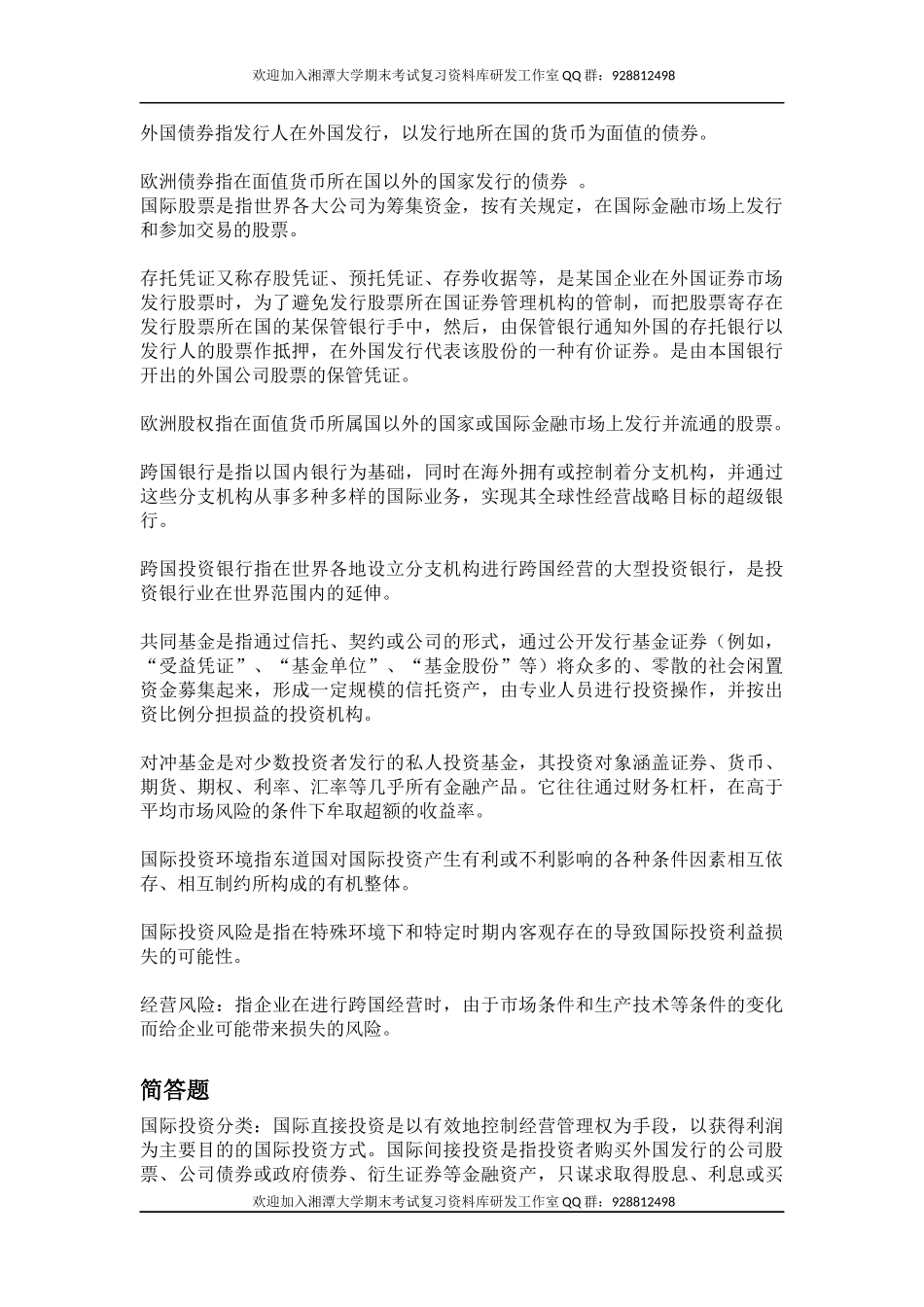 欢迎加入湘潭大学期末考试复习资料库研发工作室 QQ 群：928812498

外国债券指发行人在外国发行，以发行地所在国的货币为面值的债券。

欧洲债券指在面值货币所在国以外的国家发行的债券 。
国际股票是指世界各大公司为筹集资金，按有关规定，在国际金融市场上发行和参加交易的股票。

存托凭证又称存股凭证、预托凭证、存券收据等，是某国企业在外国证券市场发行股票时，为了避免发行股票所在国证券管理机构的管制，而把股票寄存在发行股票所在国的某保管银行手中，然后，由保管银行通知外国的存托银行以发行人的股票作抵押，在外国发行代表该股份的一种有价证券。是由本国银行开出的外国公司股票的保管凭证。

欧洲股权指在面值货币所属国以外的国家或国际金融市场上发行并流通的股票。

跨国银行是指以国内银行为基础，同时在海外拥有或控制着分支机构，并通过这些分支机构从事多种多样的国际业务，实现其全球性经营战略目标的超级银行。

跨国投资银行指在世界各地设立分支机构进行跨国经营的大型投资银行，是投资银行业在世界范围内的延伸。

共同基金是指通过信托、契约或公司的形式，通过公开发行基金证券（例如，“受益凭证”、“基金单位”、“基金股份”等）将众多的、零散的社会闲置资金募集起来，形成一定规模的信托资产，由专业人员进行投资操作，并按出资比例分担损益的投资机构。

对冲基金是对少数投资者发行的私人投资基金，其投资对象涵盖证券、货币、期货、期权、利率、汇率等几乎所有金融产品。它往往通过财务杠杆，在高于平均市场风险的条件下牟取超额的收益率。

国际投资环境指东道国对国际投资产生有利或不利影响的各种条件因素相互依存、相互制约所构成的有机整体。

国际投资风险是指在特殊环境下和特定时期内客观存在的导致国际投资利益损失的可能性。

经营风险：指企业在进行跨国经营时，由于市场条件和生产技术等条件的变化而给企业可能带来损失的风险。

简答题
国际投资分类：国际直接投资是以有效地控制经营管理权为手段，以获得利润为主要目的的国际投资方式。国际间接投资是指投资者购买外国发行的公司股票、公司债券或政府债券、衍生证券等金融资产，只谋求取得股息、利息或买

欢迎加入湘潭大学期末考试复习资料库研发工作室 QQ 群：928812498